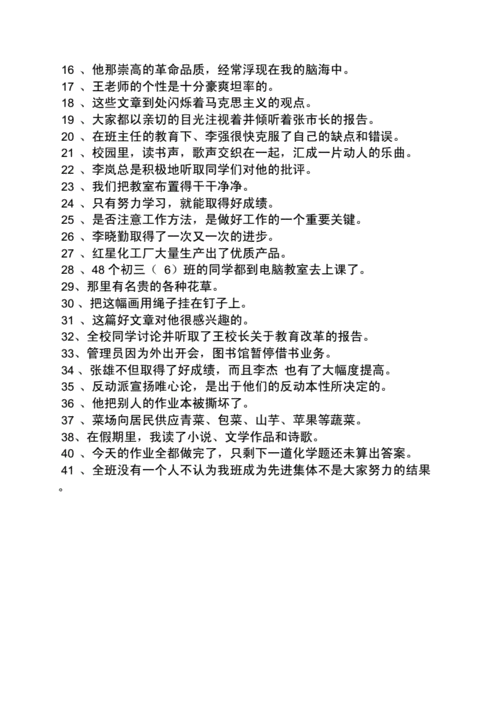 16 、他那崇高的革命品质，经常浮现在我的脑海中。
17 、王老师的个性是十分豪爽坦率的。
18 、这些文章到处闪烁着马克思主义的观点。
19 、大家都以亲切的目光注视着并倾听着张市长的报告。
20 、在班主任的教育下、李强很快克服了自己的缺点和错误。
21 、校园里，读书声，歌声交织在一起，汇成一片动人的乐曲。
22 、李岚总是积极地听取同学们对他的批评。
23 、我们把教室布置得干干净净。
24 、只有努力学习，就能取得好成绩。
25 、是否注意工作方法，是做好工作的一个重要关键。
26 、李晓勤取得了一次又一次的进步。
27 、红星化工厂大量生产出了优质产品。
28 、48 个初三（ 6）班的同学都到电脑教室去上课了。
29、那里有名贵的各种花草。
30 、把这幅画用绳子挂在钉子上。
31 、这篇好文章对他很感兴趣的。
32、全校同学讨论并听取了王校长关于教育改革的报告。
33、管理员因为外出开会，图书馆暂停借书业务。
34 、张雄不但取得了好成绩，而且李杰 也有了大幅度提高。
35 、反动派宣扬唯心论，是出于他们的反动本性所决定的。
36 、他把别人的作业本被撕坏了。
37 、菜场向居民供应青菜、包菜、山芋、苹果等蔬菜。
38、在假期里，我读了小说、文学作品和诗歌。
40 、今天的作业全都做完了，只剩下一道化学题还未算出答案。
41 、全班没有一个人不认为我班成为先进集体不是大家努力的结果。